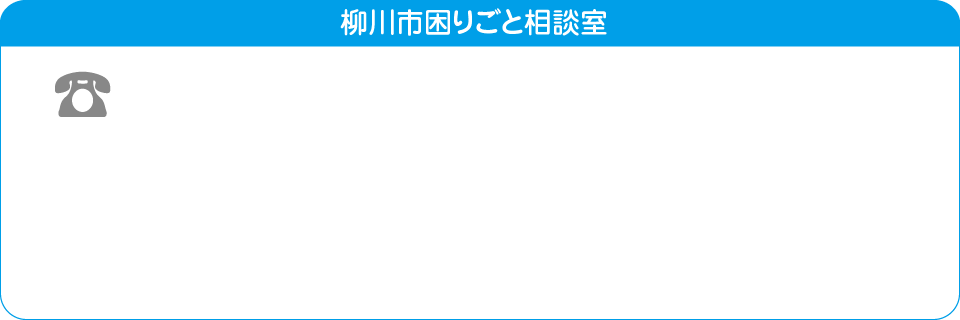 柳川市困りごと相談室